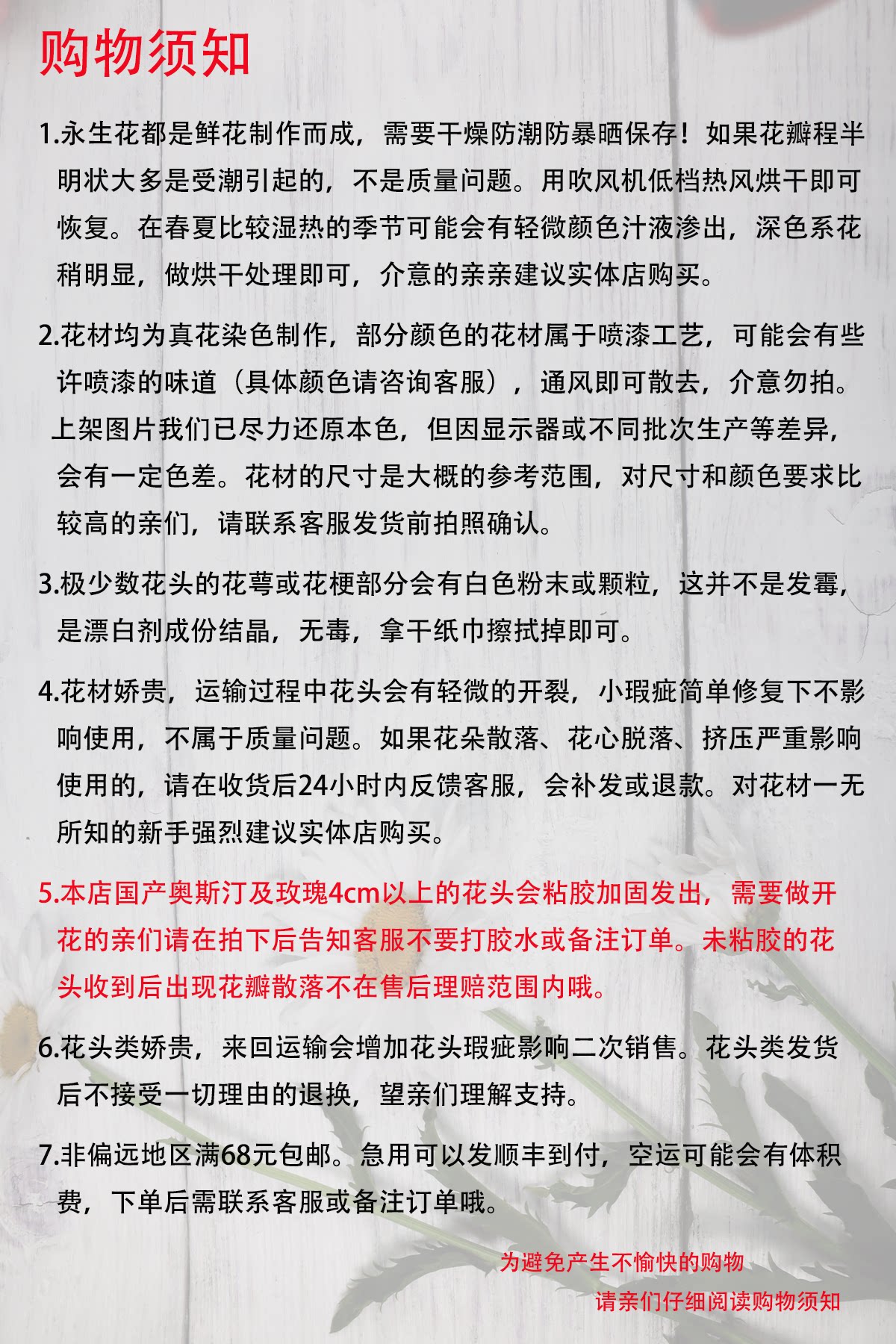 购物须知

1.永生花都是鲜花制作而成，需要干燥防潮防暴晒保存！如果花瓣程半明状大多是受潮引起的，不是质量问题。用吹风机低档热风烘干即可恢复。在春夏比较湿热的季节可能会有轻微颜色汁液渗出，深色系花稍明显，做烘干处理即可，介意的亲亲建议实体店购买。

2.花材均为真花染色制作，部分颜色的花材属于喷漆工艺，可能会有些许喷漆的味道（具体颜色请咨询客服），通风即可散去，介意勿拍。上架图片我们已尽力还原本色，但因显示器或不同批次生产等差异，会有一定色差。花材的尺寸是大概的参考范围，对尺寸和颜色要求比较高的亲们，请联系客服发货前拍照确认。

3.极少数花头的花萼或花梗部分会有白色粉末或颗粒，这并不是发霉，是漂白剂成份结晶，无毒，拿干纸巾擦拭掉即可。

4.花材娇贵，运输过程中花头会有轻微的开裂，小瑕疵简单修复下不影响使用，不属于质量问题。如果花朵散落、花心脱落、挤压严重影响使用的，请在收货后24小时内反馈客服，会补发或退款。对花材一无所知的新手强烈建议实体店购买。

5.本店国产奥斯汀及玫瑰4cm以上的花头会粘胶加固发出，需要做开花的亲们请在拍下后告知客服不要打胶水或备注订单。未粘胶的花头收到后出现花瓣散落不在售后理赔范围内哦。

6.花头类娇贵，来回运输会增加花头瑕疵影响二次销售。花头类发货后不接受一切理由的退换，望亲们理解支持。

7.非偏远地区满68元包邮。急用可以发顺丰到付，空运可能会有体积费，下单后需联系客服或备注订单哦。

为避免产生不愉快的购物
请亲们仔细阅读购物须知